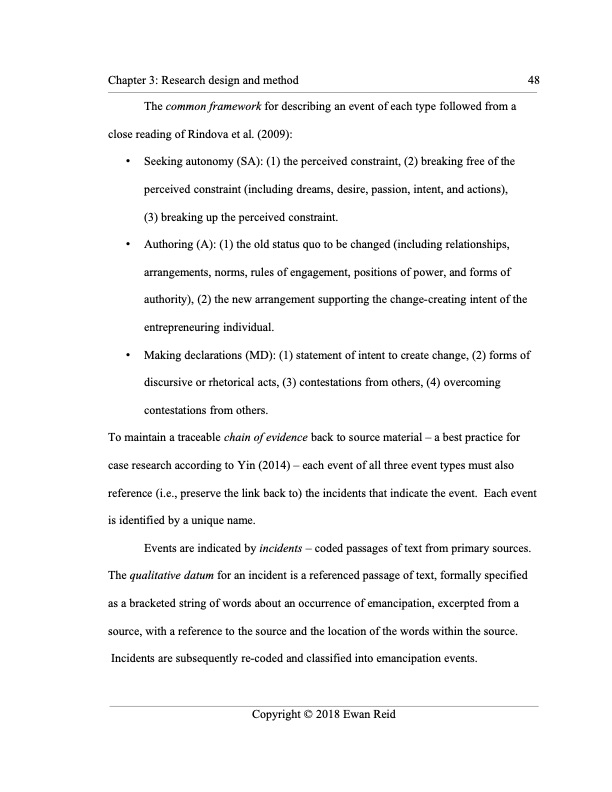 Chapter 3: Research design and method 48

The common framework for describing an event of each type followed from a close reading of Rindova et al. (2009):

• Seeking autonomy (SA): (1) the perceived constraint, (2) breaking free of the perceived constraint (including dreams, desire, passion, intent, and actions), (3) breaking up the perceived constraint.

• Authoring (A): (1) the old status quo to be changed (including relationships, arrangements, norms, rules of engagement, positions of power, and forms of authority), (2) the new arrangement supporting the change-creating intent of the entrepreneuring individual.

• Making declarations (MD): (1) statement of intent to create change, (2) forms of discursive or rhetorical acts, (3) contestations from others, (4) overcoming contestations from others.

To maintain a traceable chain of evidence back to source material – a best practice for case research according to Yin (2014) – each event of all three event types must also reference (i.e., preserve the link back to) the incidents that indicate the event. Each event is identified by a unique name.

Events are indicated by incidents – coded passages of text from primary sources. The qualitative datum for an incident is a referenced passage of text, formally specified as a bracketed string of words about an occurrence of emancipation, excerpted from a source, with a reference to the source and the location of the words within the source. Incidents are subsequently re-coded and classified into emancipation events.

Copyright © 2018 Ewan Reid